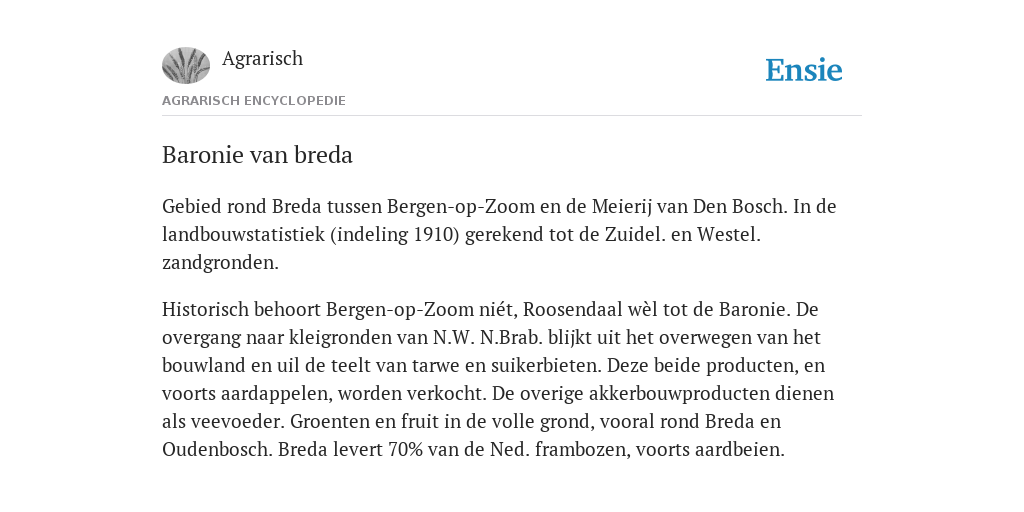 Agrarisch

Ensie

AGRARISCH ENCYCLOPEDIE

Baronie van breda

Gebied rond Breda tussen Bergen-op-Zoom en de Meierij van Den Bosch. In de landbouwstatistiek (indeling 1910) gerekend tot de Zuidel. en Westel. zandgronden.

Historisch behoort Bergen-op-Zoom niét, Roosendaal wèl tot de Baronie. De overgang naar kleigronden van N.W. N.Brab. blijkt uit het overwegen van het bouwland en uil de teelt van tarwe en suikerbieten. Deze beide producten, en voorts aardappelen, worden verkocht. De overige akkerbouwproducten dienen als veevoeder. Groenten en fruit in de volle grond, vooral rond Breda en Oudenbosch. Breda levert 70% van de Ned. frambozen, voorts aardbeien.